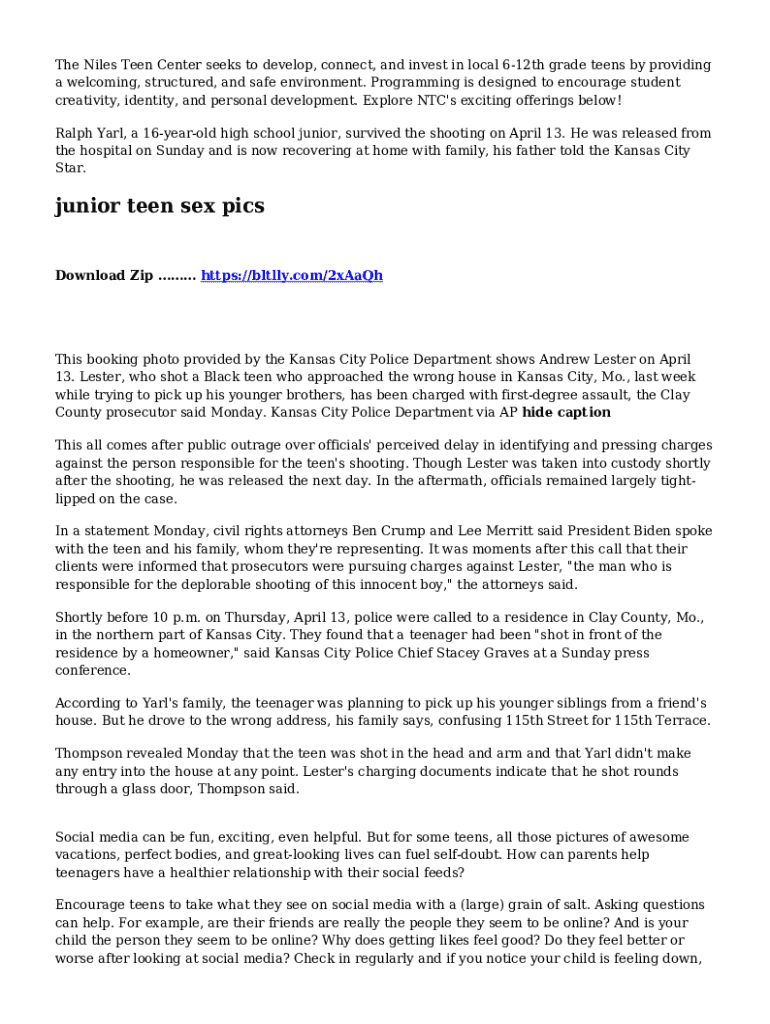 The Niles Teen Center seeks to develop, connect, and invest in local 6-12th grade teens by providing a welcoming, structured, and safe environment. Programming is designed to encourage student creativity, identity, and personal development. Explore NTC's exciting offerings below!

Ralph Yarl, a 16-year-old high school junior, survived the shooting on April 13. He was released from the hospital on Sunday and is now recovering at home with family, his father told the Kansas City Star.

junior teen sex pics

Download Zip ......... https://bltlly.com/2xAaQh

This booking photo provided by the Kansas City Police Department shows Andrew Lester on April 13. Lester, who shot a Black teen who approached the wrong house in Kansas City, Mo., last week while trying to pick up his younger brothers, has been charged with first-degree assault, the Clay County prosecutor said Monday. Kansas City Police Department via AP hide caption

This all comes after public outrage over officials' perceived delay in identifying and pressing charges against the person responsible for the teen's shooting. Though Lester was taken into custody shortly after the shooting, he was released the next day. In the aftermath, officials remained largely tight-lipped on the case.

In a statement Monday, civil rights attorneys Ben Crump and Lee Merritt said President Biden spoke with the teen and his family, whom they're representing. It was moments after this call that their clients were informed that prosecutors were pursuing charges against Lester, "the man who is responsible for the deplorable shooting of this innocent boy," the attorneys said.

Shortly before 10 p.m. on Thursday, April 13, police were called to a residence in Clay County, Mo., in the northern part of Kansas City. They found that a teenager had been "shot in front of the residence by a homeowner," said Kansas City Police Chief Stacey Graves at a Sunday press conference.

According to Yarl's family, the teenager was planning to pick up his younger siblings from a friend's house. But he drove to the wrong address, his family says, confusing 115th Street for 115th Terrace.

Thompson revealed Monday that the teen was shot in the head and arm and that Yarl didn't make any entry into the house at any point. Lester's charging documents indicate that he shot rounds through a glass door, Thompson said.

Social media can be fun, exciting, even helpful. But for some teens, all those pictures of awesome vacations, perfect bodies, and great-looking lives can fuel self-doubt. How can parents help teenagers have a healthier relationship with their social feeds?

Encourage teens to take what they see on social media with a (large) grain of salt. Asking questions can help. For example, are their friends are really the people they seem to be online? And is your child the person they seem to be online? Why does getting likes feel good? Do they feel better or worse after looking at social media? Check in regularly and if you notice your child is feeling down,